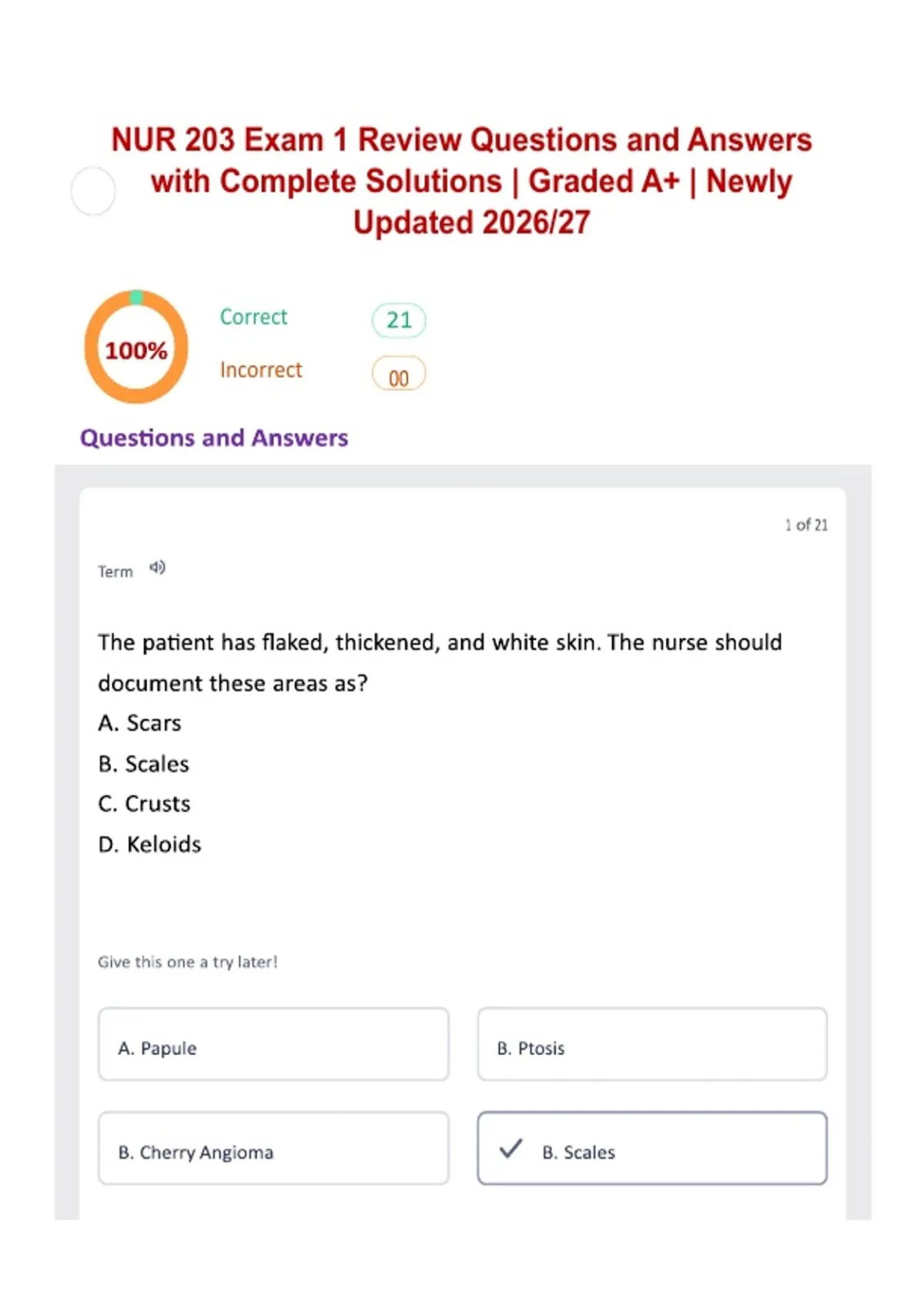 NUR 203 Exam 1 Review Questions and Answers with Complete Solutions | Graded A+ | Newly Updated 2026/27

100%

Correct 21

Incorrect 00

Questions and Answers

1 of 21

Term

The patient has flaked, thickened, and white skin. The nurse should document these areas as?

A. Scars

B. Scales

C. Crusts

D. Keloids

Give this one a try later!

A. Papule

B. Ptosis

B. Cherry Angioma

B. Scales